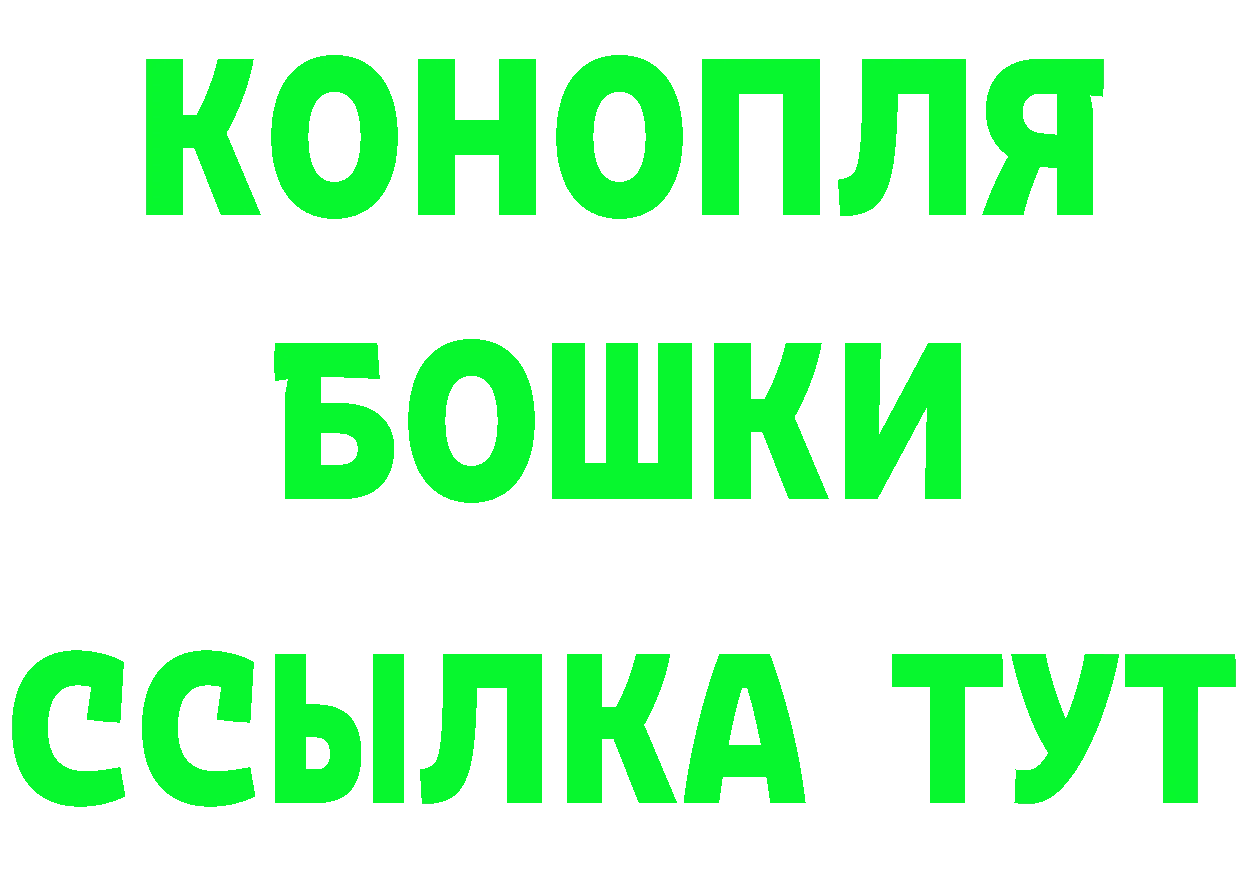 КОНОПЛЯ
БОШКИ
ССЫЛКА ТУТ